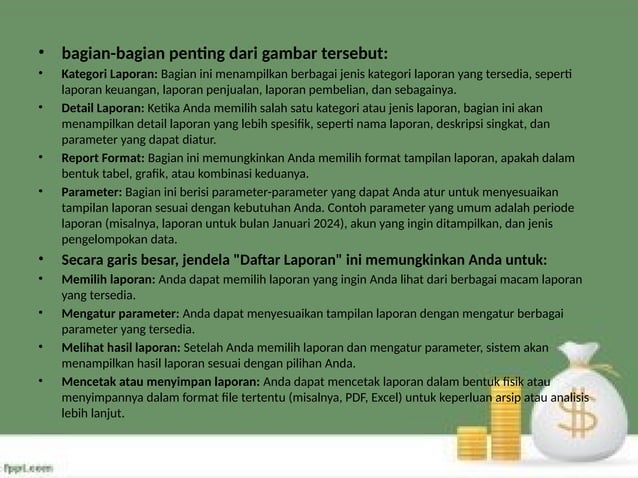 • bagian-bagian penting dari gambar tersebut:

• Kategori Laporan: Bagian ini menampilkan berbagai jenis kategori laporan yang tersedia, seperti laporan keuangan, laporan penjualan, laporan pembelian, dan sebagainya.

• Detail Laporan: Ketika Anda memilih salah satu kategori atau jenis laporan, bagian ini akan menampilkan detail laporan yang lebih spesifik, seperti nama laporan, deskripsi singkat, dan parameter yang dapat diatur.

• Report Format: Bagian ini memungkinkan Anda memilih format tampilan laporan, apakah dalam bentuk tabel, grafik, atau kombinasi keduanya.

• Parameter: Bagian ini berisi parameter-parameter yang dapat Anda atur untuk menyesuaikan tampilan laporan sesuai dengan kebutuhan Anda. Contoh parameter yang umum adalah periode laporan (misalnya, laporan untuk bulan Januari 2024), akun yang ingin ditampilkan, dan jenis pengelompokan data.

• Secara garis besar, jendela "Daftar Laporan" ini memungkinkan Anda untuk:

• Memilih laporan: Anda dapat memilih laporan yang ingin Anda lihat dari berbagai macam laporan yang tersedia.

• Mengatur parameter: Anda dapat menyesuaikan tampilan laporan dengan mengatur berbagai parameter yang tersedia.

• Melihat hasil laporan: Setelah Anda memilih laporan dan mengatur parameter, sistem akan menampilkan hasil laporan sesuai dengan pilihan Anda.

• Mencetak atau menyimpan laporan: Anda dapat mencetak laporan dalam bentuk fisik atau menyimpannya dalam format file tertentu (misalnya, PDF, Excel) untuk keperluan arsip atau analisis lebih lanjut.

fppt.com